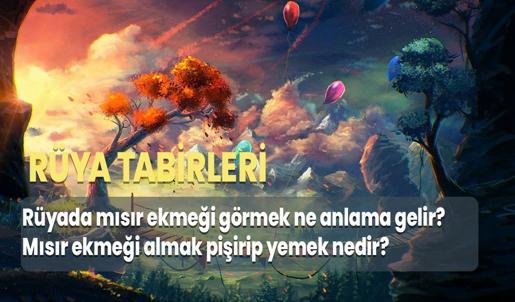 RÜYA TABİRLERİ

Rüyada mısır ekmeği görmek ne anlama gelir? Mısır ekmeği almak pişirip yemek nedir?